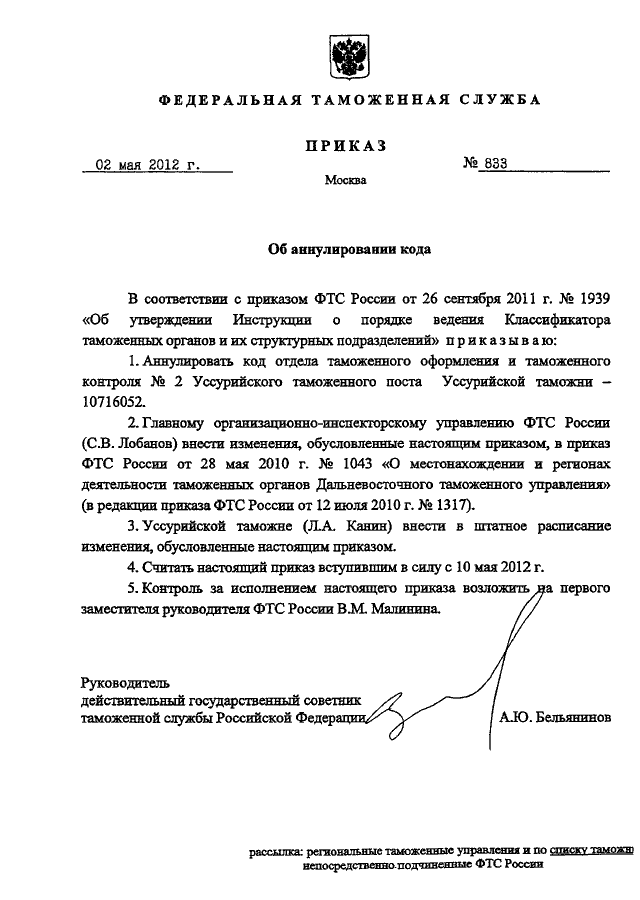 ФЕДЕРАЛЬНАЯ ТАМОЖЕННАЯ СЛУЖБА

ПРИКАЗ

02 мая 2012 г.

№ 833

Москва

Об аннулировании кода

В соответствии с приказом ФТС России от 26 сентября 2011 г. № 1939 «Об утверждении Инструкции о порядке ведения Классификатора таможенных органов и их структурных подразделений» приказываю:

1. Аннулировать код отдела таможенного оформления и таможенного контроля № 2 Уссурийского таможенного поста Уссурийской таможни – 10716052.

2. Главному организационно-инспекторскому управлению ФТС России (С.В. Лобанов) внести изменения, обусловленные настоящим приказом, в приказ ФТС России от 28 мая 2010 г. № 1043 «О местонахождении и регионах деятельности таможенных органов Дальневосточного таможенного управления» (в редакции приказа ФТС России от 12 июля 2010 г. № 1317).

3. Уссурийской таможне (Л.А. Канин) внести в штатное расписание изменения, обусловленные настоящим приказом.

4. Считать настоящий приказ вступившим в силу с 10 мая 2012 г.

5. Контроль за исполнением настоящего приказа возложить на первого заместителя руководителя ФТС России В.М. Малинина.

Руководитель
действительный государственный советник
таможенной службы Российской Федерации

А.Ю. Бельянинов

рассылка: региональные таможенные управления и по списку таможн
непосредственно подчиненные ФТС России